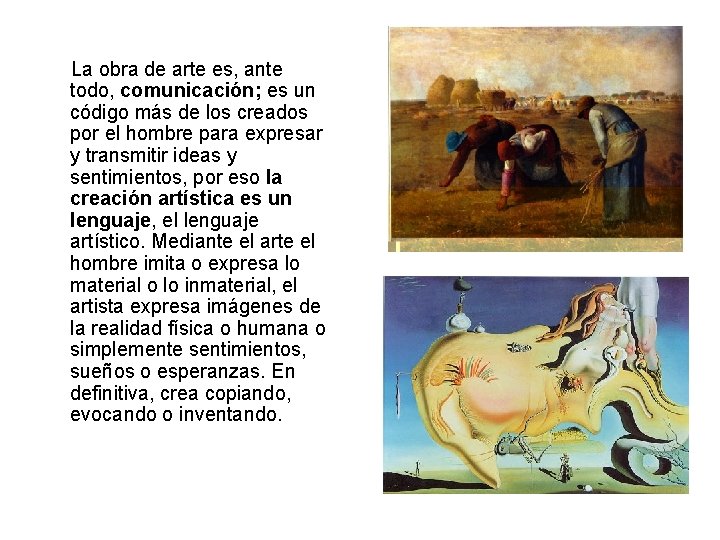 La obra de arte es, ante todo, comunicación; es un código más de los creados por el hombre para expresar y transmitir ideas y sentimientos, por eso la creación artística es un lenguaje, el lenguaje artístico. Mediante el arte el hombre imita o expresa lo material o lo inmaterial, el artista expresa imágenes de la realidad física o humana o simplemente sentimientos, sueños o esperanzas. En definitiva, crea copiando, evocando o inventando.